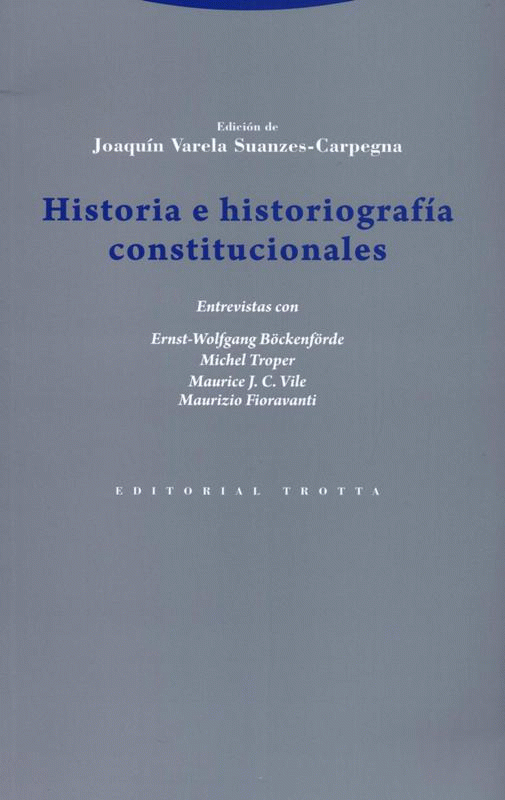 Edición de
Joaquín Varela Suanzes-Carpegna

Historia e historiografía constitucionales

Entrevistas con

Ernst-Wolfgang Böckenförde
Michel Troper
Maurice J. C. Vile
Maurizio Fioravanti

EDITORIAL TROTTA